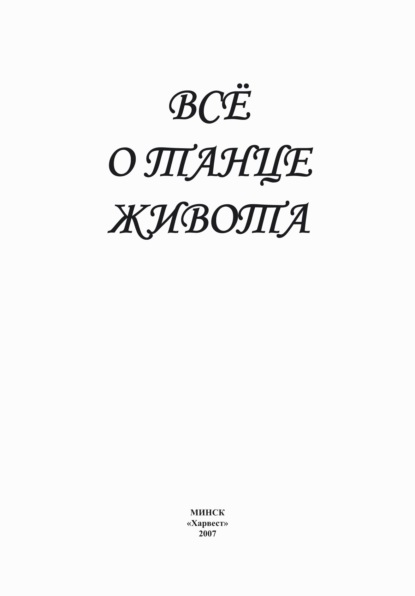 ВСЁ
О ТАНЦЕ
ЖИВОТА

МИНСК
«Харвест»
2007